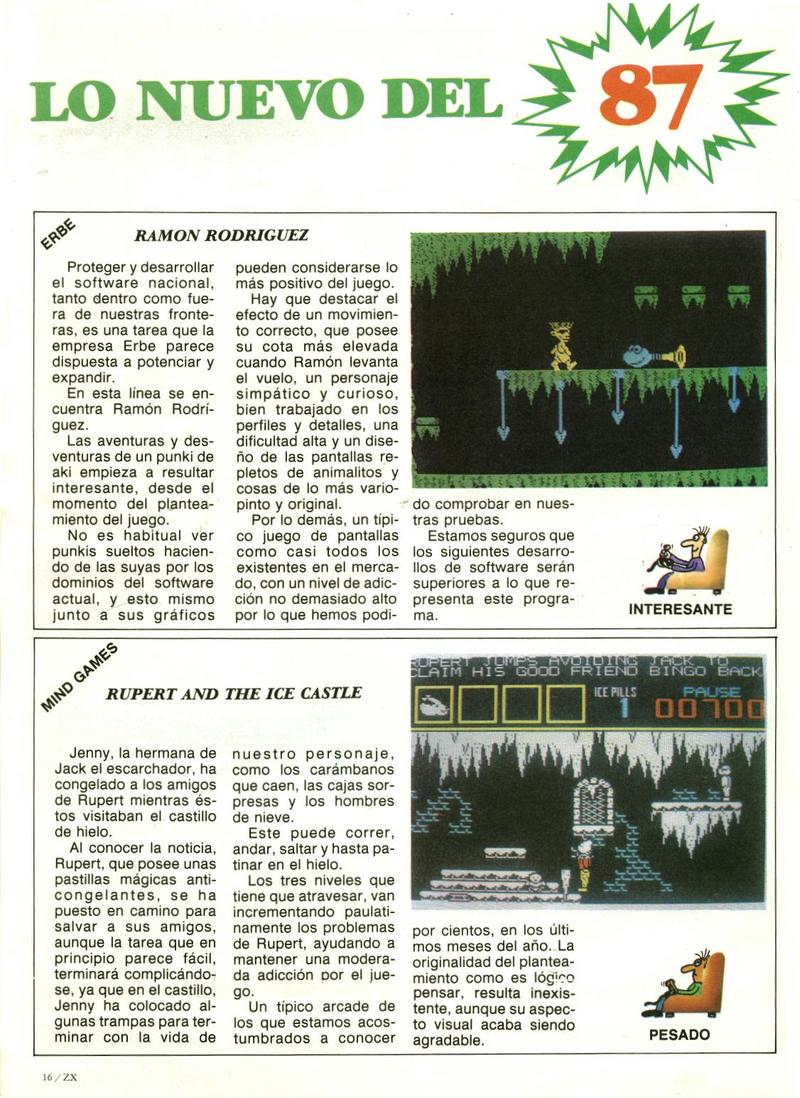 LO NUEVO DEL 87

ERBE

RAMON RODRIGUEZ

Proteger y desarrollar el software nacional, tanto dentro como fuera de nuestras fronteras, es una tarea que la empresa Erbe parece dispuesta a potenciar y expandir.

En esta línea se encuentra Ramón Rodríguez.

Las aventuras y desventuras de un punki de aki empieza a resultar interesante, desde el momento del planteamiento del juego.

No es habitual ver punkis sueltos haciendo de las suyas por los dominios del software actual, y esto mismo junto a sus gráficos pueden considerarse lo más positivo del juego.

Hay que destacar el efecto de un movimiento correcto, que posee su cota más elevada cuando Ramón levanta el vuelo, un personaje simpático y curioso, bien trabajado en los perfiles y detalles, una dificultad alta y un diseño de las pantallas repletos de animalitos y cosas de lo más variopinto y original.

Por lo demás, un típico juego de pantallas como casi todos los existentes en el mercado, con un nivel de adicción no demasiado alto por lo que hemos podido comprobar en nuestras pruebas.

Estamos seguros que los siguientes desarrollos de software serán superiores a lo que representa este programa.

INTERESANTE

MIND GAMES

RUPERT AND THE ICE CASTLE

RUPERT JUMPS AVOIDING JACK TO CLAIM HIS GOOD FRIEND BINGO BACK

ICE PILLS 1 PAUSE 00700

Jenny, la hermana de Jack el escarchador, ha congelado a los amigos de Rupert mientras éstos visitaban el castillo de hielo.

Al conocer la noticia, Rupert, que posee unas pastillas mágicas anticongelantes, se ha puesto en camino para salvar a sus amigos, aunque la tarea que en principio parece fácil, terminará complicándose, ya que en el castillo, Jenny ha colocado algunas trampas para terminar con la vida de nuestro personaje, como los carámbanos que caen, las cajas sorpresas y los hombres de nieve.

Este puede correr, andar, saltar y hasta patinar en el hielo.

Los tres niveles que tiene que atravesar, van incrementando paulatinamente los problemas de Rupert, ayudando a mantener una moderada adicción por el juego.

Un típico arcade de los que estamos acostumbrados a conocer por cientos, en los últimos meses del año. La originalidad del planteamiento como es lógico pensar, resulta inexistente, aunque su aspecto visual acaba siendo agradable.

PESADO

16 / ZX